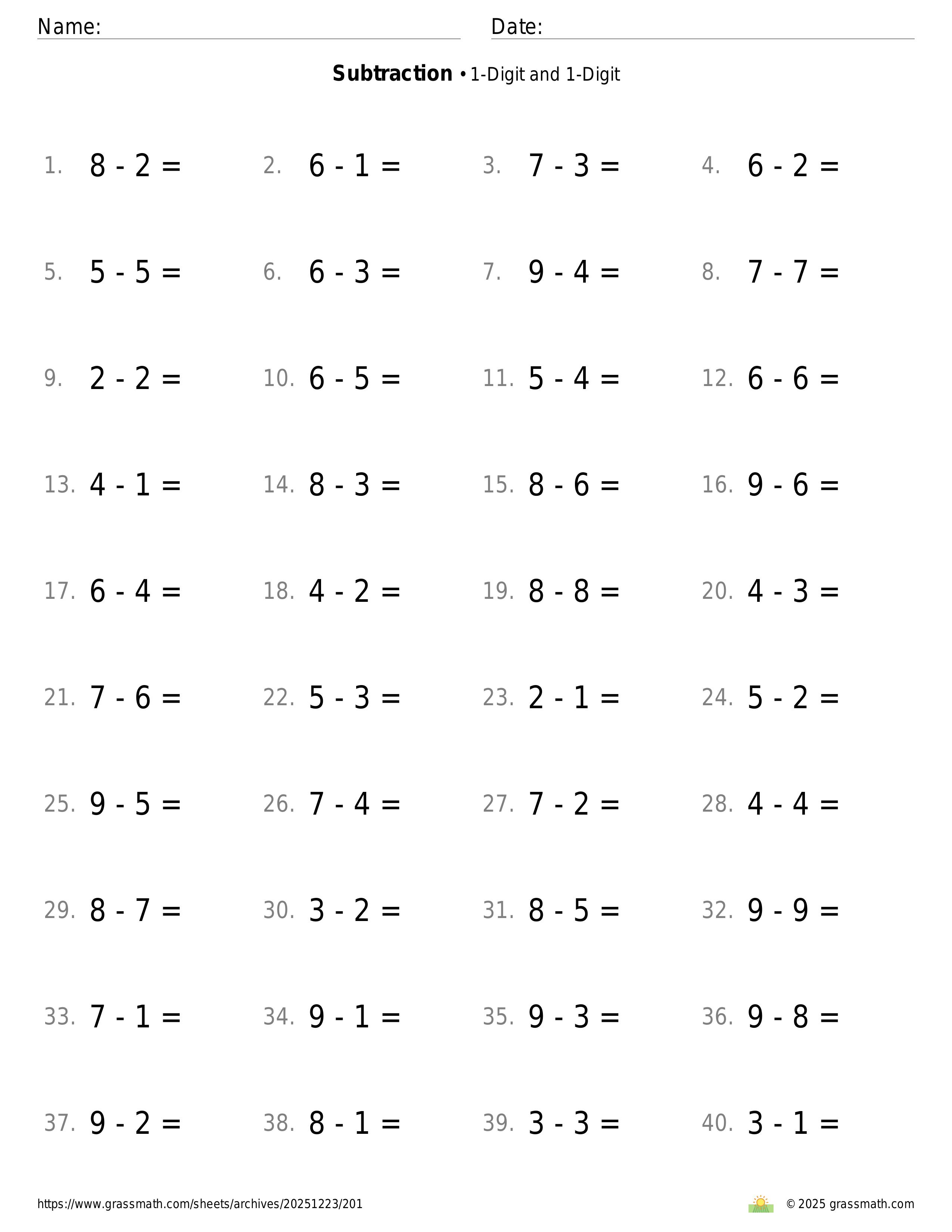 Name:
Date:

**Subtraction** • 1-Digit and 1-Digit

1. $8 - 2 =$
2. $6 - 1 =$
3. $7 - 3 =$
4. $6 - 2 =$

5. $5 - 5 =$
6. $6 - 3 =$
7. $9 - 4 =$
8. $7 - 7 =$

9. $2 - 2 =$
10. $6 - 5 =$
11. $5 - 4 =$
12. $6 - 6 =$

13. $4 - 1 =$
14. $8 - 3 =$
15. $8 - 6 =$
16. $9 - 6 =$

17. $6 - 4 =$
18. $4 - 2 =$
19. $8 - 8 =$
20. $4 - 3 =$

21. $7 - 6 =$
22. $5 - 3 =$
23. $2 - 1 =$
24. $5 - 2 =$

25. $9 - 5 =$
26. $7 - 4 =$
27. $7 - 2 =$
28. $4 - 4 =$

29. $8 - 7 =$
30. $3 - 2 =$
31. $8 - 5 =$
32. $9 - 9 =$

33. $7 - 1 =$
34. $9 - 1 =$
35. $9 - 3 =$
36. $9 - 8 =$

37. $9 - 2 =$
38. $8 - 1 =$
39. $3 - 3 =$
40. $3 - 1 =$

https://www.grassmath.com/sheets/archives/20251223/201
© 2025 grassmath.com